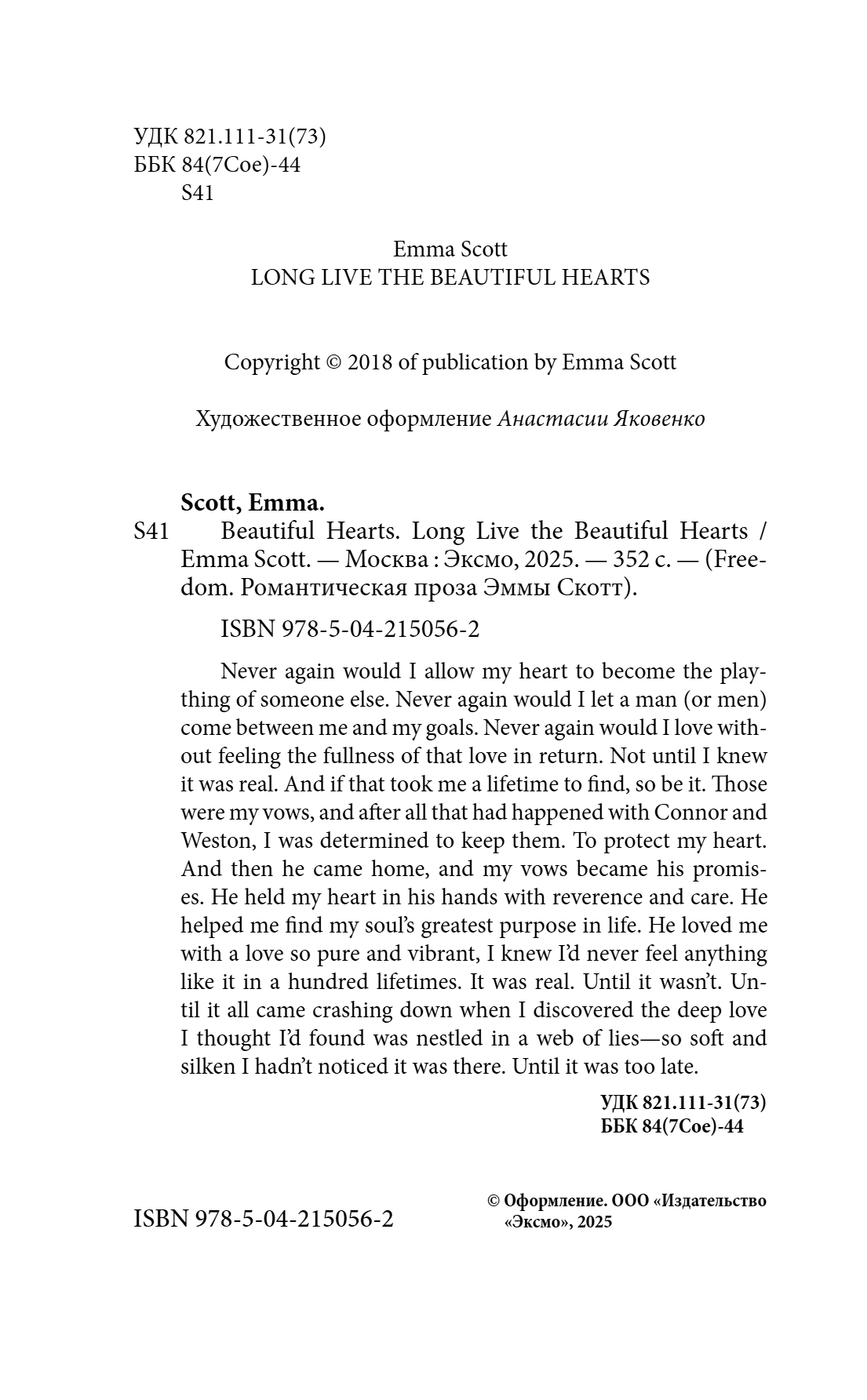 УДК 821.111-31(73)
ББК 84(7Сое)-44
S41

Emma Scott
LONG LIVE THE BEAUTIFUL HEARTS

Copyright © 2018 of publication by Emma Scott

Художественное оформление Анастасии Яковенко

Scott, Emma.
S41 Beautiful Hearts. Long Live the Beautiful Hearts / Emma Scott. — Москва : Эксмо, 2025. — 352 с. — (Freedom. Романтическая проза Эммы Скотт).

ISBN 978-5-04-215056-2

Never again would I allow my heart to become the plaything of someone else. Never again would I let a man (or men) come between me and my goals. Never again would I love without feeling the fullness of that love in return. Not until I knew it was real. And if that took me a lifetime to find, so be it. Those were my vows, and after all that had happened with Connor and Weston, I was determined to keep them. To protect my heart. And then he came home, and my vows became his promises. He held my heart in his hands with reverence and care. He helped me find my soul's greatest purpose in life. He loved me with a love so pure and vibrant, I knew I'd never feel anything like it in a hundred lifetimes. It was real. Until it wasn't. Until it all came crashing down when I discovered the deep love I thought I'd found was nestled in a web of lies—so soft and silken I hadn't noticed it was there. Until it was too late.

УДК 821.111-31(73)
ББК 84(7Сое)-44

ISBN 978-5-04-215056-2

© Оформление. ООО «Издательство «Эксмо», 2025